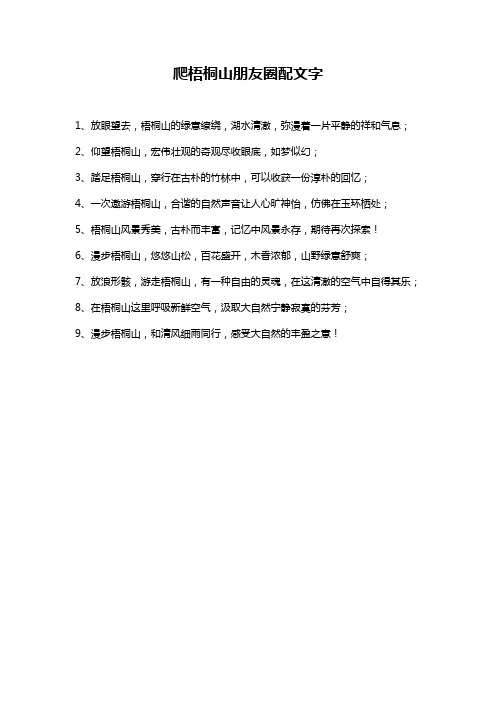 爬梧桐山朋友圈配文字

1、放眼望去，梧桐山的绿意缭绕，湖水清澈，弥漫着一片平静的祥和气息；

2、仰望梧桐山，宏伟壮观的奇观尽收眼底，如梦似幻；

3、踏足梧桐山，穿行在古朴的竹林中，可以收获一份淳朴的回忆；

4、一次遨游梧桐山，合谐的自然声音让人心旷神怡，仿佛在玉环栖处；

5、梧桐山风景秀美，古朴而丰富，记忆中风景永存，期待再次探索！

6、漫步梧桐山，悠悠山松，百花盛开，木香浓郁，山野绿意舒爽；

7、放浪形骸，游走梧桐山，有一种自由的灵魂，在这清澈的空气中自得其乐；

8、在梧桐山这里呼吸新鲜空气，汲取大自然宁静寂寞的芬芳；

9、漫步梧桐山，和清风细雨同行，感受大自然的丰盈之意！